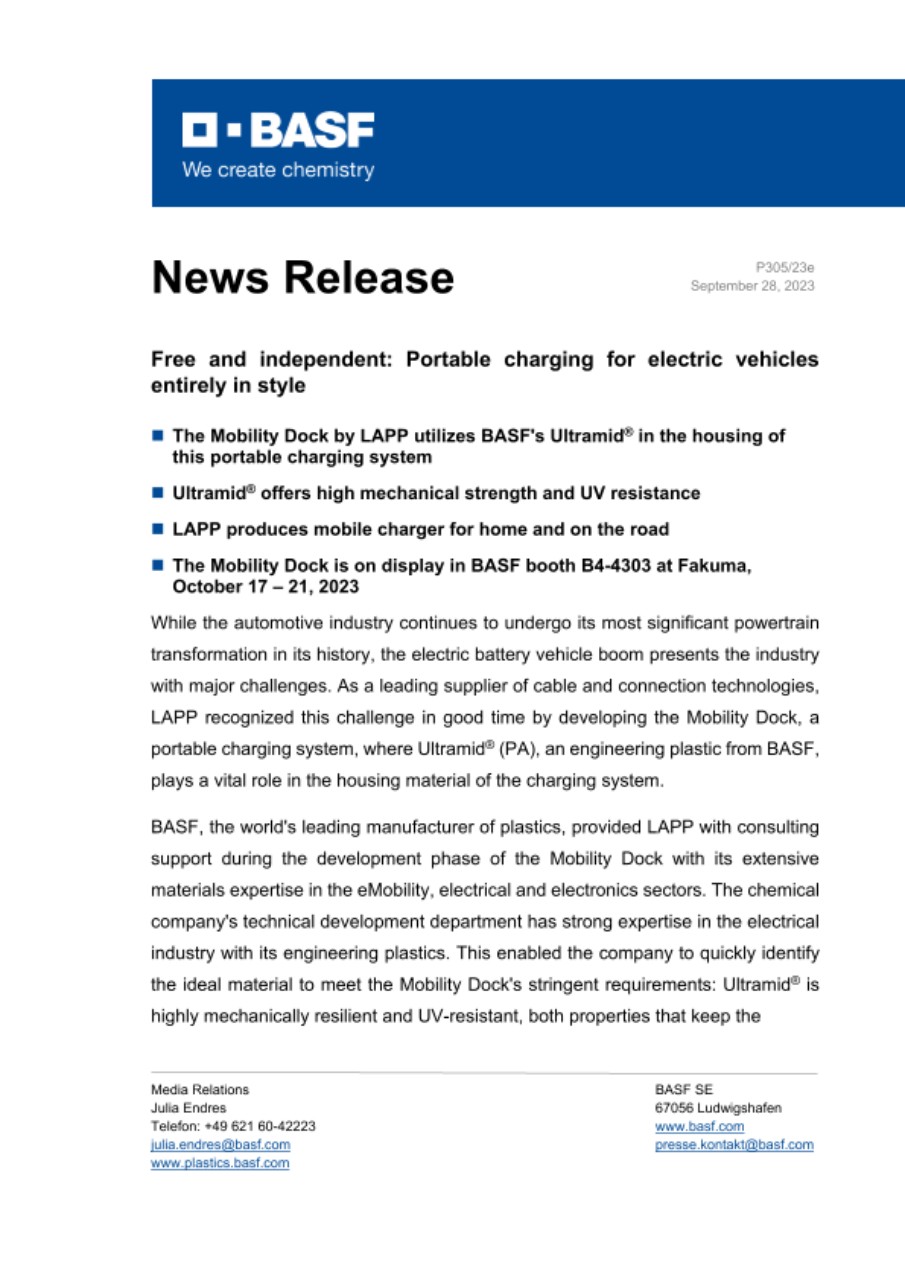 BASF
We create chemistry

News Release

P305/23e
September 28, 2023

Free and independent: Portable charging for electric vehicles entirely in style

■ The Mobility Dock by LAPP utilizes BASF's Ultramid® in the housing of this portable charging system

■ Ultramid® offers high mechanical strength and UV resistance

■ LAPP produces mobile charger for home and on the road

■ The Mobility Dock is on display in BASF booth B4-4303 at Fakuma, October 17 – 21, 2023

While the automotive industry continues to undergo its most significant powertrain transformation in its history, the electric battery vehicle boom presents the industry with major challenges. As a leading supplier of cable and connection technologies, LAPP recognized this challenge in good time by developing the Mobility Dock, a portable charging system, where Ultramid® (PA), an engineering plastic from BASF, plays a vital role in the housing material of the charging system.

BASF, the world's leading manufacturer of plastics, provided LAPP with consulting support during the development phase of the Mobility Dock with its extensive materials expertise in the eMobility, electrical and electronics sectors. The chemical company's technical development department has strong expertise in the electrical industry with its engineering plastics. This enabled the company to quickly identify the ideal material to meet the Mobility Dock's stringent requirements: Ultramid® is highly mechanically resilient and UV-resistant, both properties that keep the

Media Relations
Julia Endres
Telefon: +49 621 60-42223
julia.endres@basf.com
www.plastics.basf.com

BASF SE
67056 Ludwigshafen
www.basf.com
presse.kontakt@basf.com